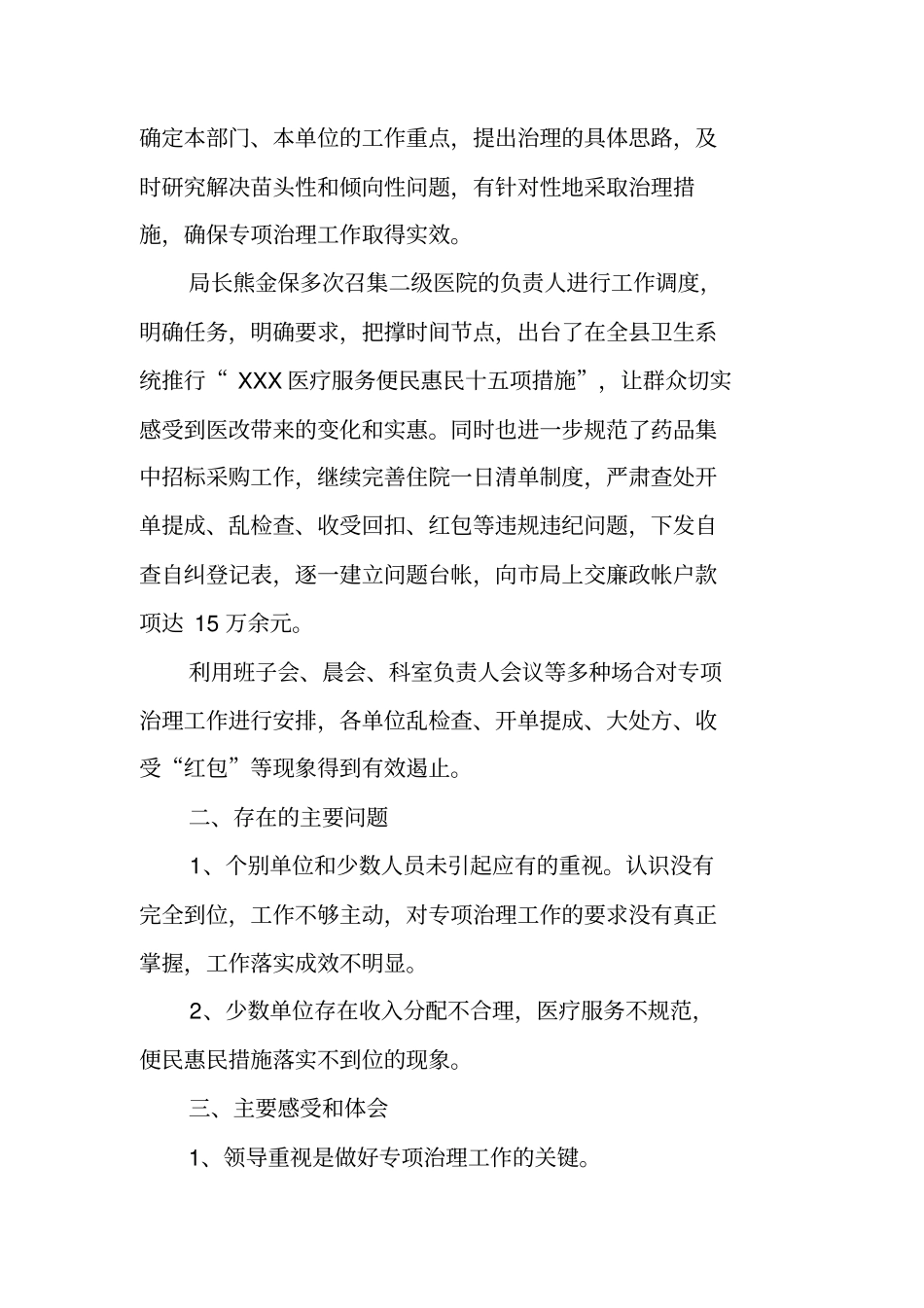 确定本部门、本单位的工作重点，提出治理的具体思路，及时研究解决苗头性和倾向性问题，有针对性地采取治理措施，确保专项治理工作取得实效。

局长熊金保多次召集二级医院的负责人进行工作调度，明确任务，明确要求，把撑时间节点，出台了在全县卫生系统推行“ XXX 医疗服务便民惠民十五项措施”，让群众切实感受到医改带来的变化和实惠。同时也进一步规范了药品集中招标采购工作，继续完善住院一日清单制度，严肃查处开单提成、乱检查、收受回扣、红包等违规违纪问题，下发自查自纠登记表，逐一建立问题台帐，向市局上交廉政帐户款项达 15 万余元。

利用班子会、晨会、科室负责人会议等多种场合对专项治理工作进行安排，各单位乱检查、开单提成、大处方、收受“红包”等现象得到有效遏止。

二、存在的主要问题

1、个别单位和少数人员未引起应有的重视。认识没有完全到位，工作不够主动，对专项治理工作的要求没有真正掌握，工作落实成效不明显。

2、少数单位存在收入分配不合理，医疗服务不规范，便民惠民措施落实不到位的现象。

三、主要感受和体会

1、领导重视是做好专项治理工作的关键。